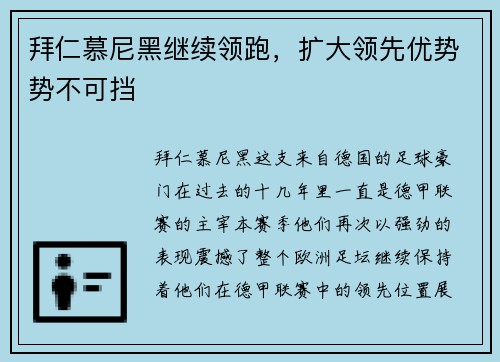 拜仁慕尼黑继续领跑，扩大领先优势势不可挡

拜仁慕尼黑这支来自德国的足球豪门在过去的十几年里一直是德甲联赛的主宰本赛季他们再次以强劲的表现震撼了整个欧洲足坛继续保持着他们在德甲联赛中的领先位置展